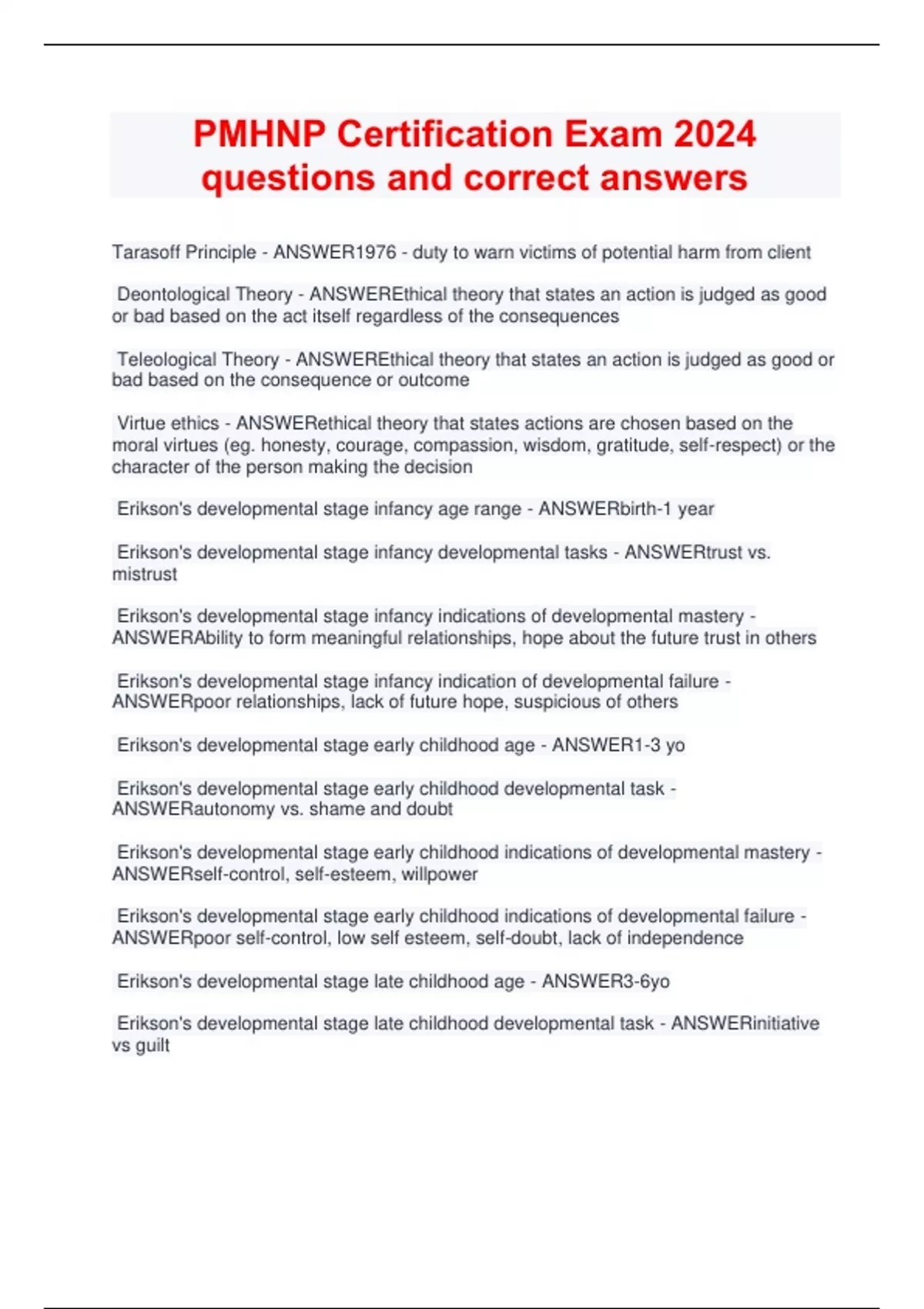 PMHNP Certification Exam 2024 questions and correct answers

Tarasoff Principle - ANSWER1976 - duty to warn victims of potential harm from client

Deontological Theory - ANSWEREthical theory that states an action is judged as good or bad based on the act itself regardless of the consequences

Teleological Theory - ANSWEREthical theory that states an action is judged as good or bad based on the consequence or outcome

Virtue ethics - ANSWERethical theory that states actions are chosen based on the moral virtues (eg. honesty, courage, compassion, wisdom, gratitude, self-respect) or the character of the person making the decision

Erikson's developmental stage infancy age range - ANSWERbirth-1 year

Erikson's developmental stage infancy developmental tasks - ANSWERtrust vs. mistrust

Erikson's developmental stage infancy indications of developmental mastery - ANSWERAbility to form meaningful relationships, hope about the future trust in others

Erikson's developmental stage infancy indication of developmental failure - ANSWERpoor relationships, lack of future hope, suspicious of others

Erikson's developmental stage early childhood age - ANSWER1-3 yo

Erikson's developmental stage early childhood developmental task - ANSWERautonomy vs. shame and doubt

Erikson's developmental stage early childhood indications of developmental mastery - ANSWERself-control, self-esteem, willpower

Erikson's developmental stage early childhood indications of developmental failure - ANSWERpoor self-control, low self esteem, self-doubt, lack of independence

Erikson's developmental stage late childhood age - ANSWER3-6yo

Erikson's developmental stage late childhood developmental task - ANSWERinitiative vs guilt